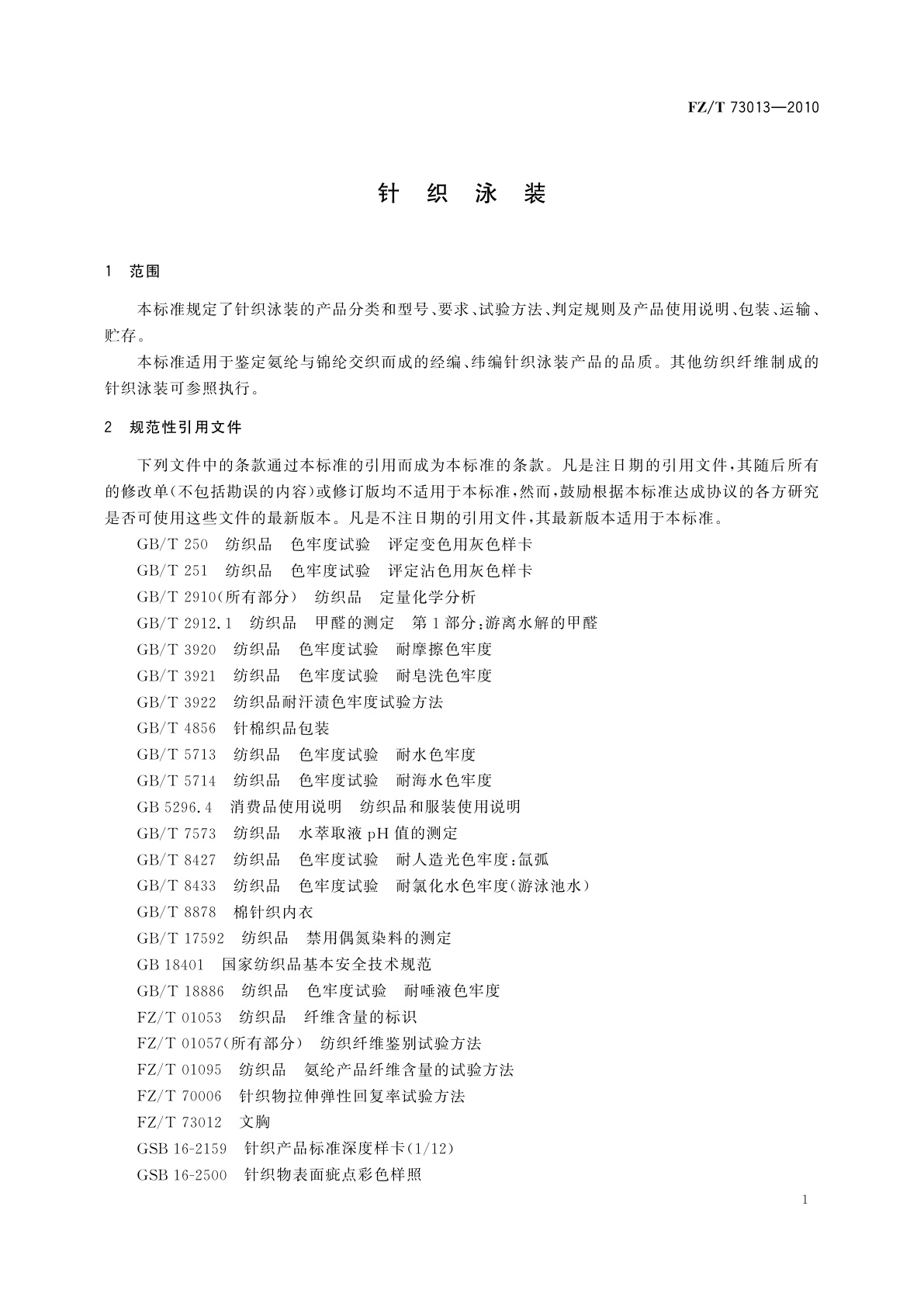 FZ/T 73013—2010

针 织 泳 装

1 范围

本标准规定了针织泳装的产品分类和型号、要求、试验方法、判定规则及产品使用说明、包装、运输、贮存。

本标准适用于鉴定氨纶与锦纶交织而成的经编、纬编针织泳装产品的品质。其他纺织纤维制成的针织泳装可参照执行。

2 规范性引用文件

下列文件中的条款通过本标准的引用而成为本标准的条款。凡是注日期的引用文件，其随后所有的修改单(不包括勘误的内容)或修订版均不适用于本标准，然而，鼓励根据本标准达成协议的各方研究是否可使用这些文件的最新版本。凡是不注日期的引用文件，其最新版本适用于本标准。

GB/T 250 纺织品 色牢度试验 评定变色用灰色样卡
GB/T 251 纺织品 色牢度试验 评定沾色用灰色样卡
GB/T 2910(所有部分) 纺织品 定量化学分析
GB/T 2912.1 纺织品 甲醛的测定 第1部分：游离水解的甲醛
GB/T 3920 纺织品 色牢度试验 耐摩擦色牢度
GB/T 3921 纺织品 色牢度试验 耐皂洗色牢度
GB/T 3922 纺织品耐汗渍色牢度试验方法
GB/T 4856 针棉织品包装
GB/T 5713 纺织品 色牢度试验 耐水色牢度
GB/T 5714 纺织品 色牢度试验 耐海水色牢度
GB 5296.4 消费品使用说明 纺织品和服装使用说明
GB/T 7573 纺织品 水萃取液pH值的测定
GB/T 8427 纺织品 色牢度试验 耐人造光色牢度：氙弧
GB/T 8433 纺织品 色牢度试验 耐氯化水色牢度(游泳池水)
GB/T 8878 棉针织内衣
GB/T 17592 纺织品 禁用偶氮染料的测定
GB 18401 国家纺织品基本安全技术规范
GB/T 18886 纺织品 色牢度试验 耐唾液色牢度
FZ/T 01053 纺织品 纤维含量的标识
FZ/T 01057(所有部分) 纺织纤维鉴别试验方法
FZ/T 01095 纺织品 氨纶产品纤维含量的试验方法
FZ/T 70006 针织物拉伸弹性回复率试验方法
FZ/T 73012 文胸
GSB 16-2159 针织产品标准深度样卡(1/12)
GSB 16-2500 针织物表面疵点彩色样照

1